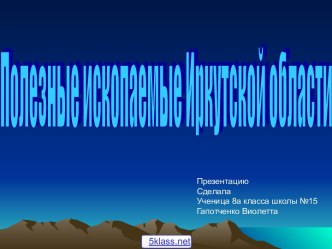 Полезные ископаемые Иркутской области

Презентацию
Сделала
Ученица 8а класса школы №15
Гапотченко Виолетта

5klass.net